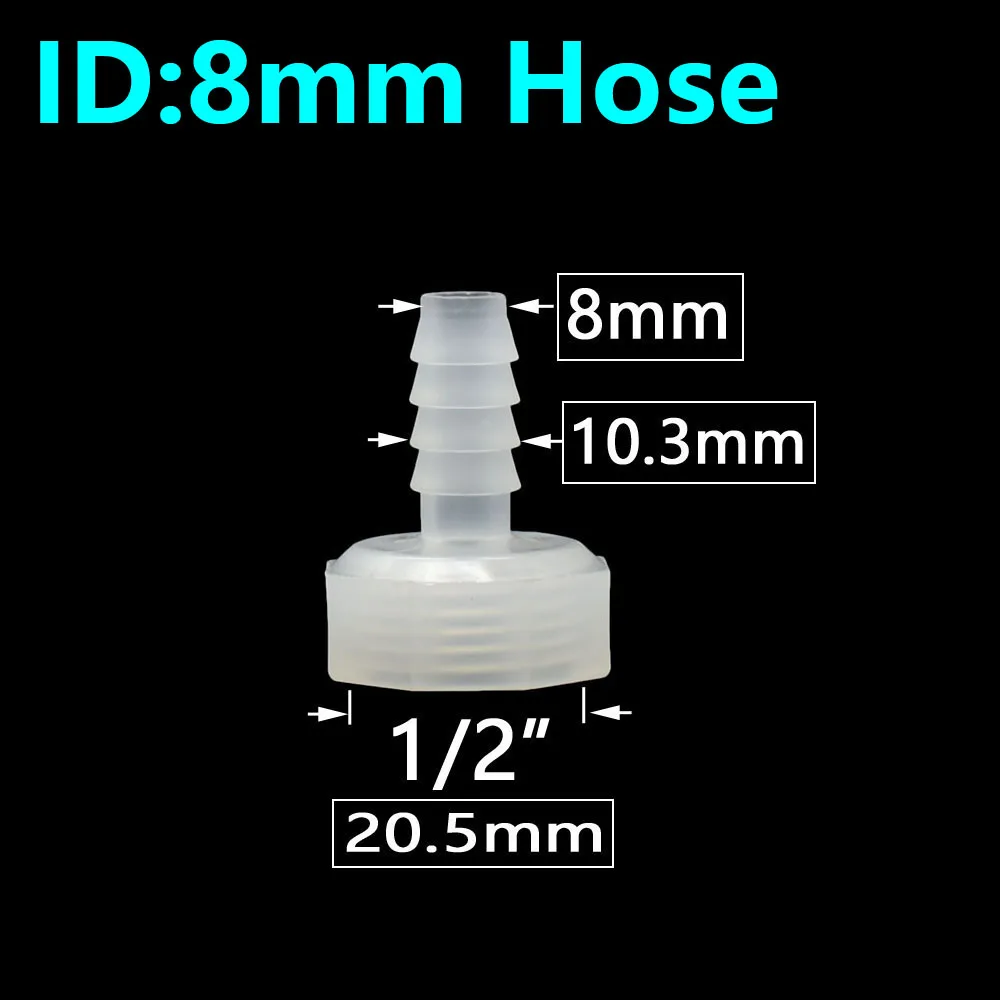 ID:8mm Hose

8mm

10.3mm

1/2"

20.5mm